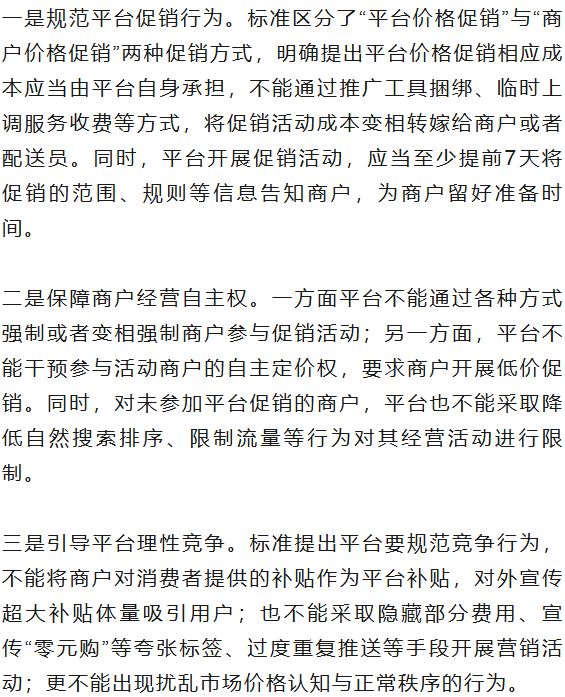 一是规范平台促销行为。标准区分了“平台价格促销”与“商户价格促销”两种促销方式，明确提出平台价格促销相应成本应当由平台自身承担，不能通过推广工具捆绑、临时上调服务收费等方式，将促销活动成本变相转嫁给商户或者配送员。同时，平台开展促销活动，应当至少提前7天将促销的范围、规则等信息告知商户，为商户留好准备时间。

二是保障商户经营自主权。一方面平台不能通过各种方式强制或者变相强制商户参与促销活动；另一方面，平台不能干预参与活动商户的自主定价权，要求商户开展低价促销。同时，对未参加平台促销的商户，平台也不能采取降低自然搜索排序、限制流量等行为对其经营活动进行限制。

三是引导平台理性竞争。标准提出平台要规范竞争行为，不能将商户对消费者提供的补贴作为平台补贴，对外宣传超大补贴体量吸引用户；也不能采取隐藏部分费用、宣传“零元购”等夸张标签、过度重复推送等手段开展营销活动；更不能出现扰乱市场价格认知与正常秩序的行为。